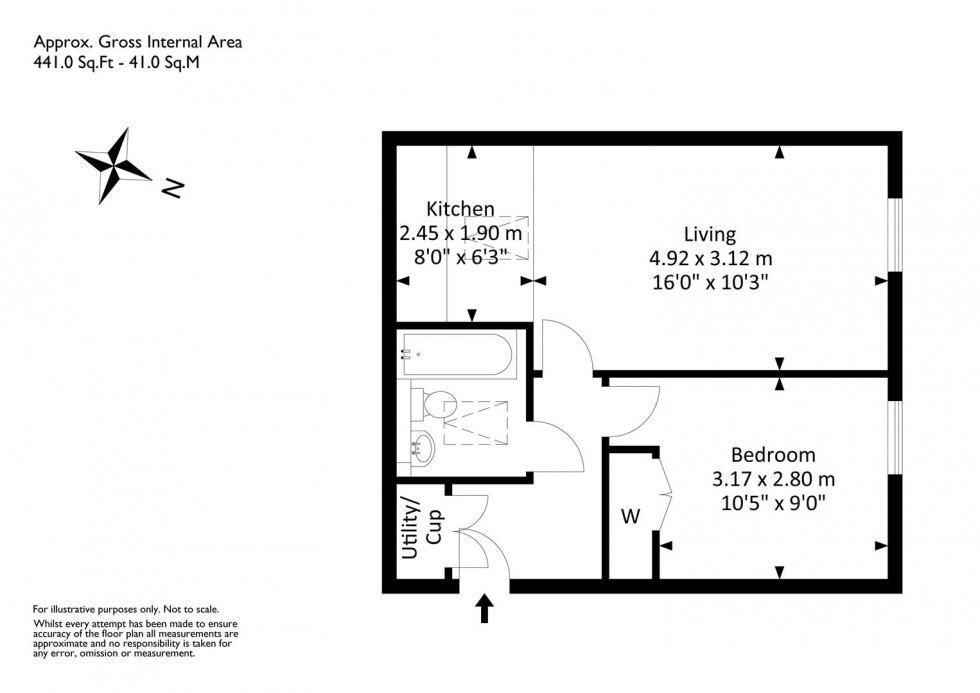 Approx. Gross Internal Area
441.0 Sq.Ft - 41.0 Sq.M

N

Kitchen
2.45 x 1.90 m
8'0" x 6'3"

Living
4.92 x 3.12 m
16'0" x 10'3"

Bedroom
3.17 x 2.80 m
10'5" x 9'0"

W

Utility/ Cup

For illustrative purposes only. Not to scale.
Whilst every attempt has been made to ensure accuracy of the floor plan all measurements are approximate and no responsibility is taken for any error, omission or measurement.